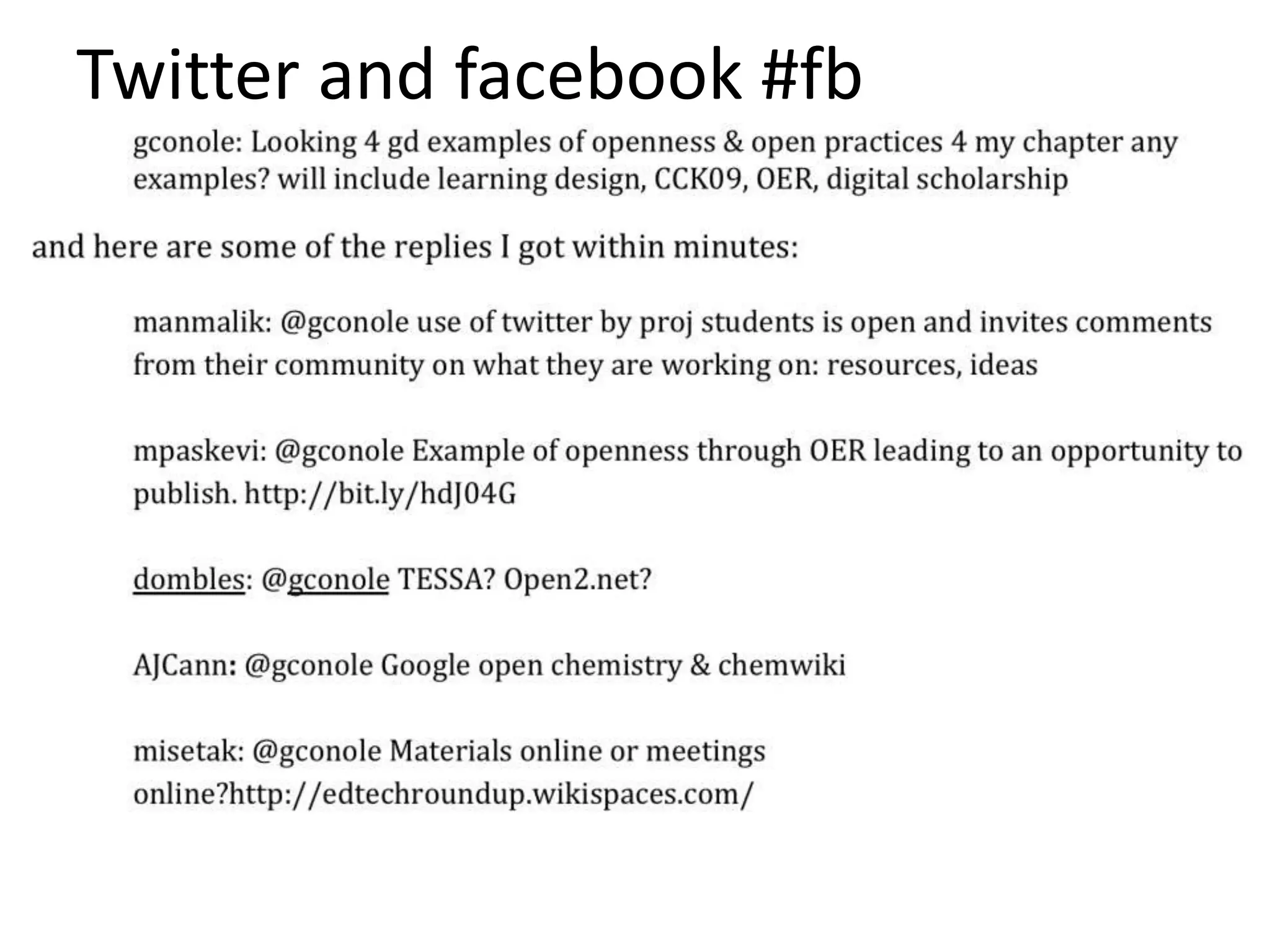 Twitter and facebook #fb

gconole: Looking 4 gd examples of openness & open practices 4 my chapter any examples? will include learning design, CCK09, OER, digital scholarship

and here are some of the replies I got within minutes:

manmalik: @gconole use of twitter by proj students is open and invites comments from their community on what they are working on: resources, ideas

mpaskevi: @gconole Example of openness through OER leading to an opportunity to publish. http://bit.ly/hdJ04G

dombles: @gconole TESSA? Open2.net?

AJCann: @gconole Google open chemistry & chemwiki

misetak: @gconole Materials online or meetings online?http://edtechroundup.wikispaces.com/